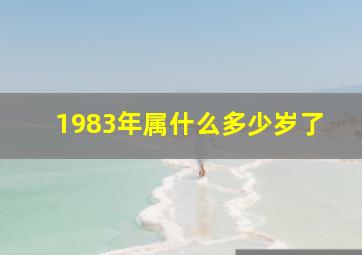 1983年属什么多少岁了